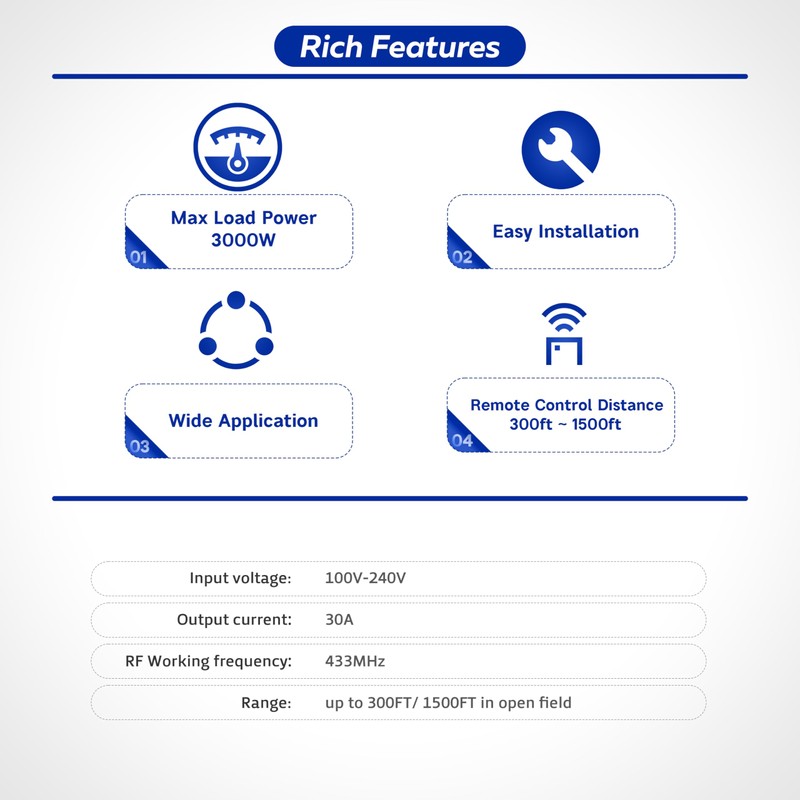 Rich Features

Max Load Power
3000W
01

Easy Installation
02

Wide Application
03

Remote Control Distance
300ft ~ 1500ft
04

Input voltage: 100V-240V

Output current: 30A

RF Working frequency: 433MHz

Range: up to 300FT/ 1500FT in open field